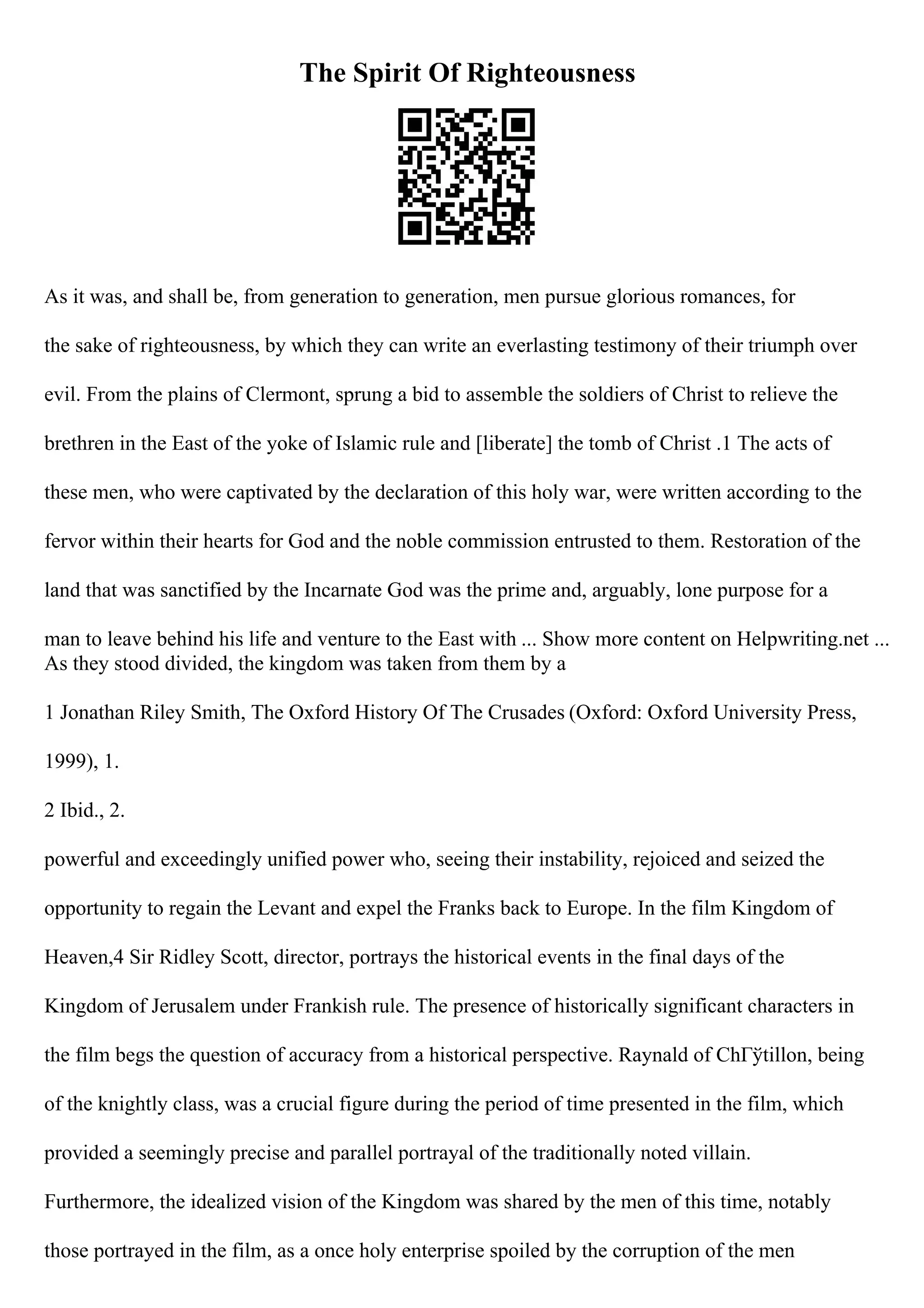 The Spirit Of Righteousness

As it was, and shall be, from generation to generation, men pursue glorious romances, for the sake of righteousness, by which they can write an everlasting testimony of their triumph over evil. From the plains of Clermont, sprung a bid to assemble the soldiers of Christ to relieve the brethren in the East of the yoke of Islamic rule and [liberate] the tomb of Christ .1 The acts of these men, who were captivated by the declaration of this holy war, were written according to the fervor within their hearts for God and the noble commission entrusted to them. Restoration of the land that was sanctified by the Incarnate God was the prime and, arguably, lone purpose for a man to leave behind his life and venture to the East with ... Show more content on Helpwriting.net ... As they stood divided, the kingdom was taken from them by a

1 Jonathan Riley Smith, The Oxford History Of The Crusades (Oxford: Oxford University Press, 1999), 1.

2 Ibid., 2.

powerful and exceedingly unified power who, seeing their instability, rejoiced and seized the opportunity to regain the Levant and expel the Franks back to Europe. In the film Kingdom of Heaven,4 Sir Ridley Scott, director, portrays the historical events in the final days of the Kingdom of Jerusalem under Frankish rule. The presence of historically significant characters in the film begs the question of accuracy from a historical perspective. Raynald of ChГўtillon, being of the knightly class, was a crucial figure during the period of time presented in the film, which provided a seemingly precise and parallel portrayal of the traditionally noted villain. Furthermore, the idealized vision of the Kingdom was shared by the men of this time, notably those portrayed in the film, as a once holy enterprise spoiled by the corruption of the men